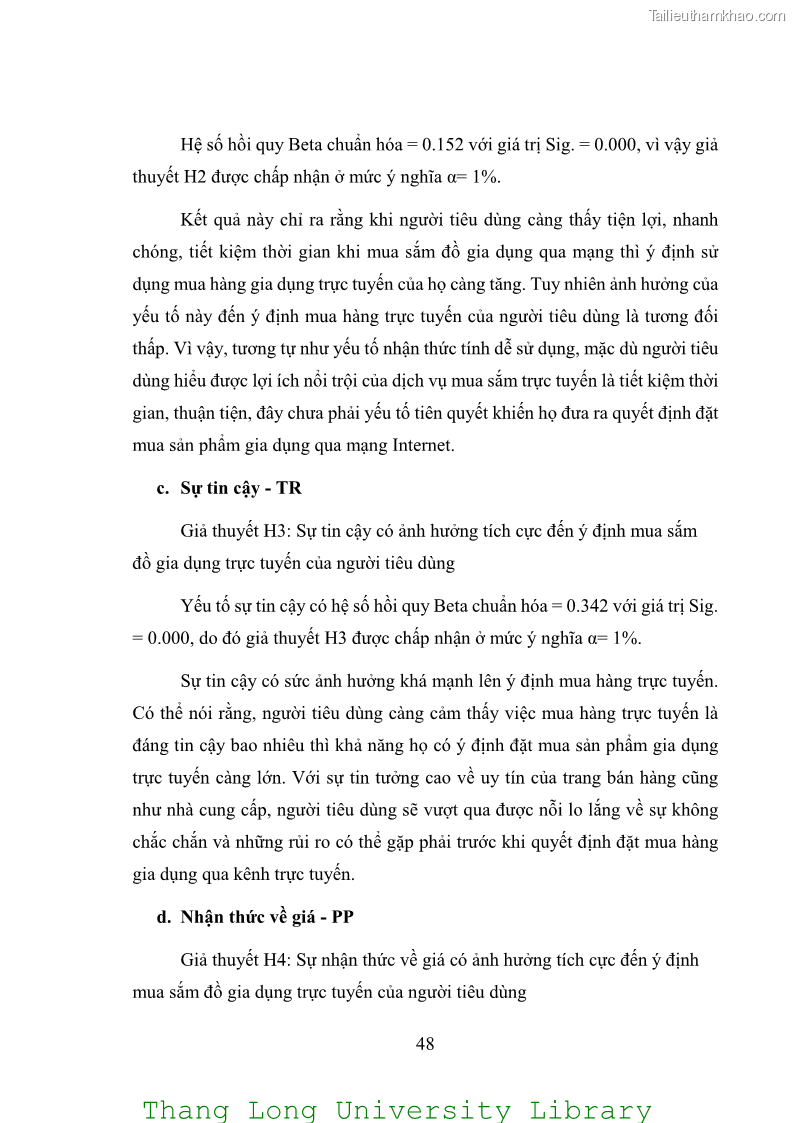 Tailieuthamkhao.com

Hệ số hồi quy Beta chuẩn hóa = 0.152 với giá trị Sig. = 0.000, vì vậy giả thuyết H2 được chấp nhận ở mức ý nghĩa α= 1%.

Kết quả này chỉ ra rằng khi người tiêu dùng càng thấy tiện lợi, nhanh chóng, tiết kiệm thời gian khi mua sắm đồ gia dụng qua mạng thì ý định sử dụng mua hàng gia dụng trực tuyến của họ càng tăng. Tuy nhiên ảnh hưởng của yếu tố này đến ý định mua hàng trực tuyến của người tiêu dùng là tương đối thấp. Vì vậy, tương tự như yếu tố nhận thức tính dễ sử dụng, mặc dù người tiêu dùng hiểu được lợi ích nổi trội của dịch vụ mua sắm trực tuyến là tiết kiệm thời gian, thuận tiện, đây chưa phải yếu tố tiên quyết khiến họ đưa ra quyết định đặt mua sản phẩm gia dụng qua mạng Internet.

c. Sự tin cậy - TR

Giả thuyết H3: Sự tin cậy có ảnh hưởng tích cực đến ý định mua sắm đồ gia dụng trực tuyến của người tiêu dùng

Yếu tố sự tin cậy có hệ số hồi quy Beta chuẩn hóa = 0.342 với giá trị Sig. = 0.000, do đó giả thuyết H3 được chấp nhận ở mức ý nghĩa α= 1%.

Sự tin cậy có sức ảnh hưởng khá mạnh lên ý định mua hàng trực tuyến. Có thể nói rằng, người tiêu dùng càng cảm thấy việc mua hàng trực tuyến là đáng tin cậy bao nhiêu thì khả năng họ có ý định đặt mua sản phẩm gia dụng trực tuyến càng lớn. Với sự tin tưởng cao về uy tín của trang bán hàng cũng như nhà cung cấp, người tiêu dùng sẽ vượt qua được nỗi lo lắng về sự không chắc chắn và những rủi ro có thể gặp phải trước khi quyết định đặt mua hàng gia dụng qua kênh trực tuyến.

d. Nhận thức về giá - PP

Giả thuyết H4: Sự nhận thức về giá có ảnh hưởng tích cực đến ý định mua sắm đồ gia dụng trực tuyến của người tiêu dùng

48

Thang Long University Library